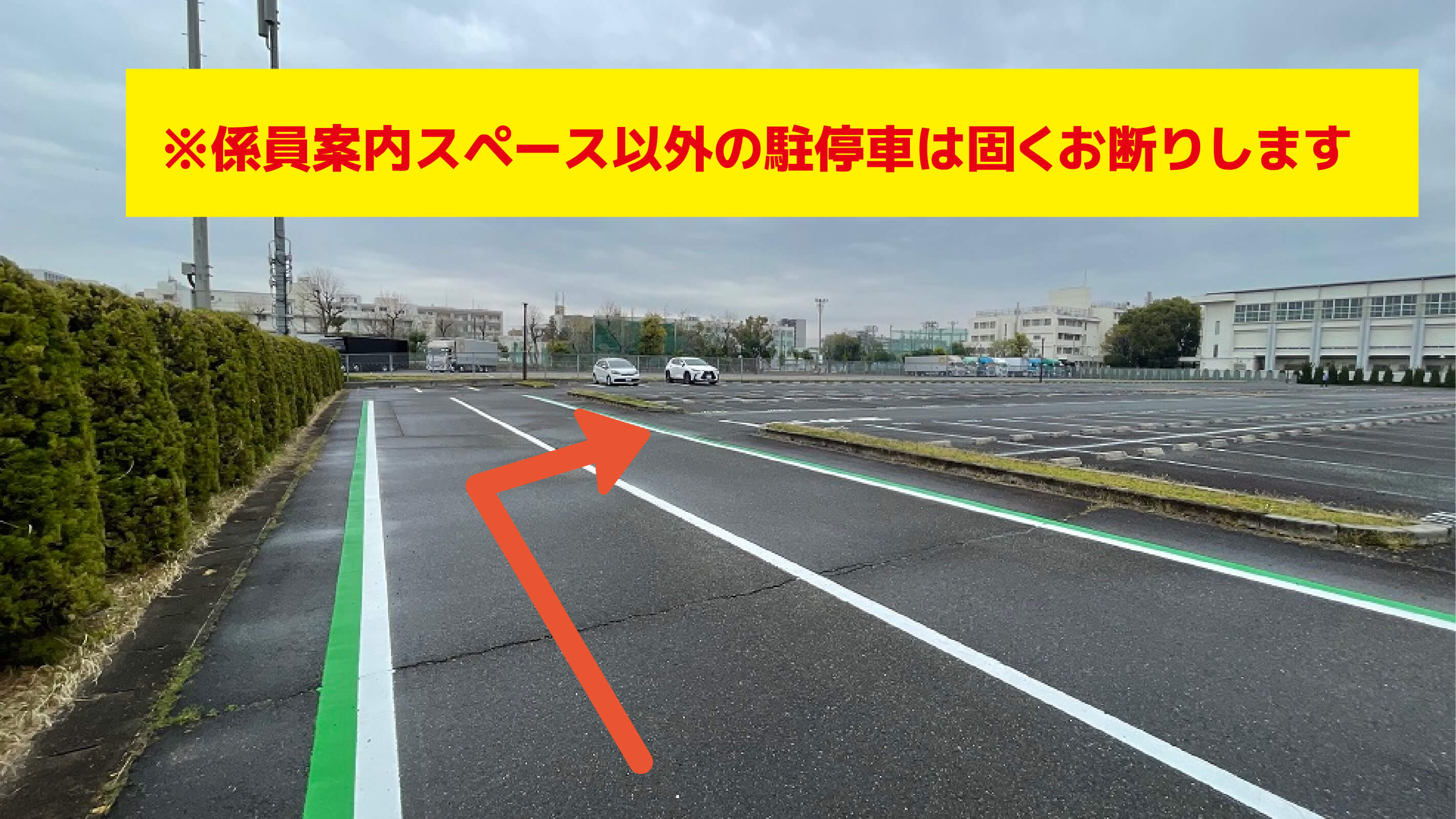 ※係員案内スペース以外の駐停車は固くお断りします